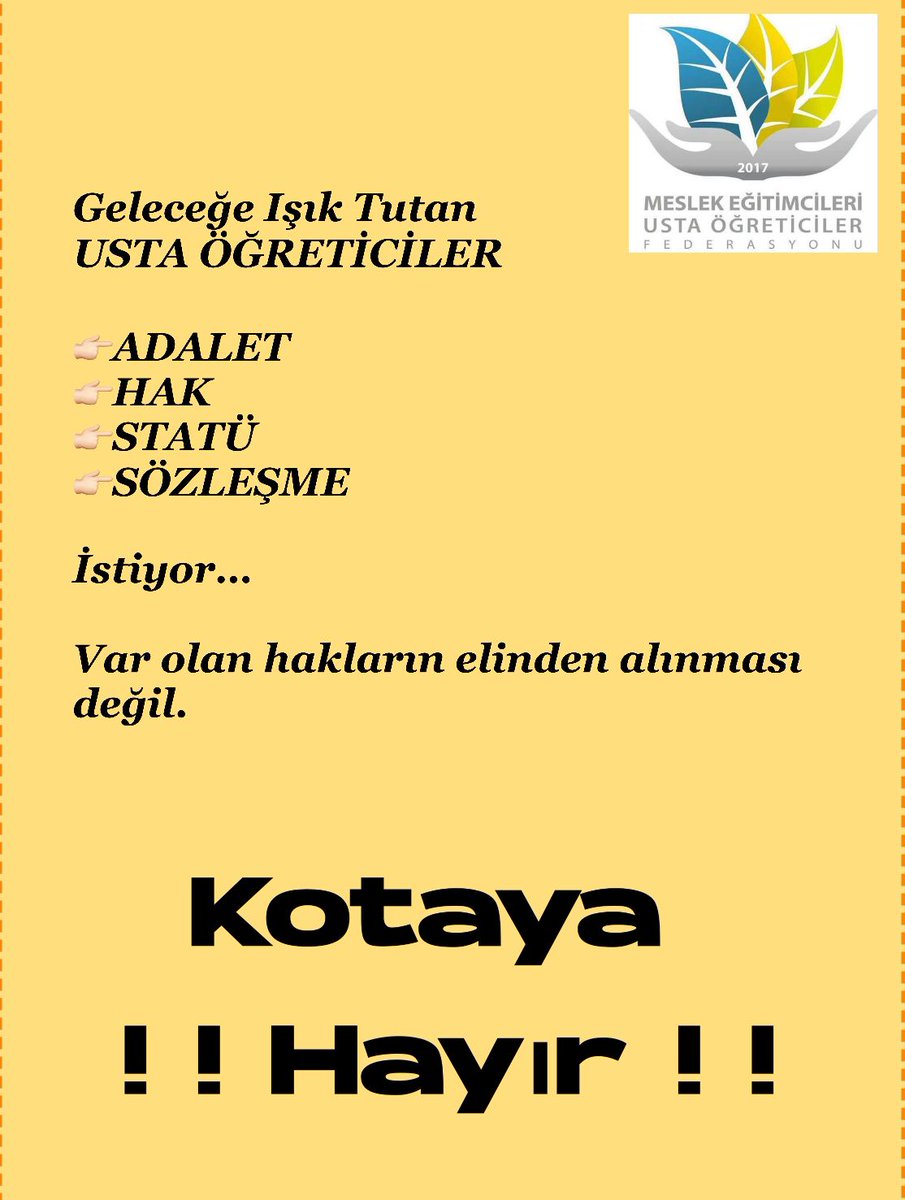 2017
MESLEK EĞİTİMCİLERİ
USTA ÖĞRETİCİLER
FEDERASYONU

Geleceğe Işık Tutan
USTA ÖĞRETİCİLER

👉ADALET
👉HAK
👉STATÜ
👉SÖZLEŞME

İstiyor...

Var olan hakların elinden alınması değil.

Kotaya

! ! Hayır ! !